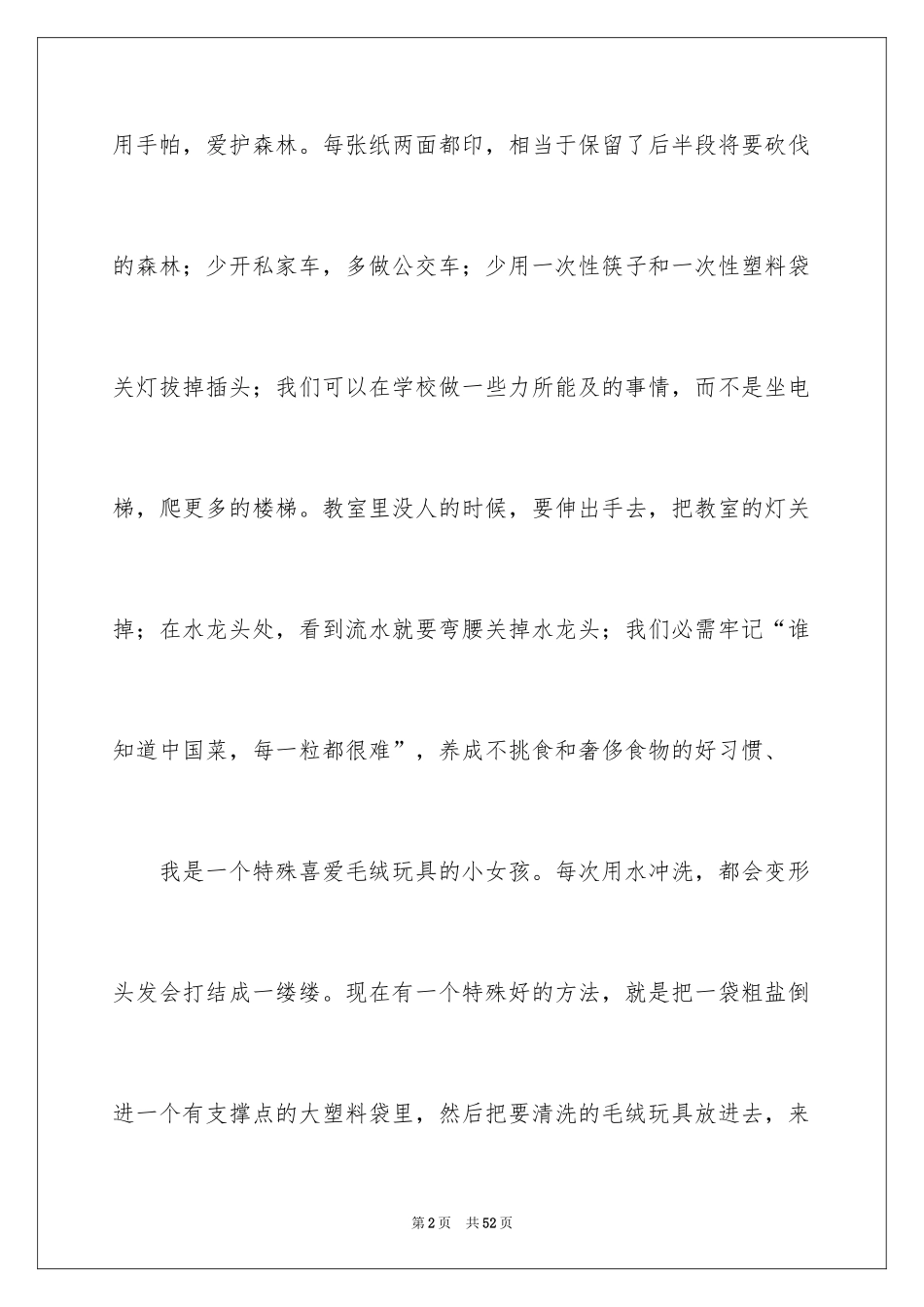 用手帕，爱护森林。每张纸两面都印，相当于保留了后半段将要砍伐的森林；少开私家车，多做公交车；少用一次性筷子和一次性塑料袋关灯拔掉插头；我们可以在学校做一些力所能及的事情，而不是坐电梯，爬更多的楼梯。教室里没人的时候，要伸出手去，把教室的灯关掉；在水龙头处，看到流水就要弯腰关掉水龙头；我们必需牢记“谁知道中国菜，每一粒都很难”，养成不挑食和奢侈食物的好习惯、

我是一个特殊喜爱毛绒玩具的小女孩。每次用水冲洗，都会变形头发会打结成一缕缕。现在有一个特殊好的方法，就是把一袋粗盐倒进一个有支撑点的大塑料袋里，然后把要清洗的毛绒玩具放进去，来

第2页 共52页